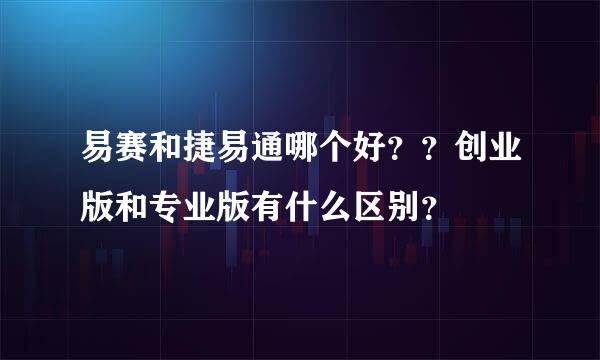 易赛和捷易通哪个好？？创业版和专业版有什么区别？